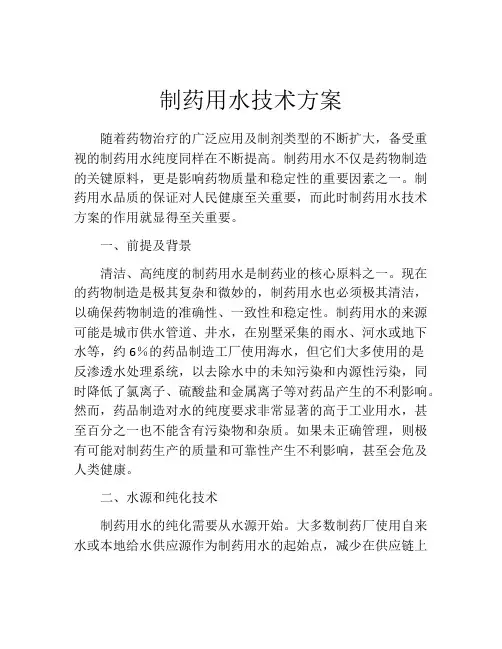 制药用水技术方案

随着药物治疗的广泛应用及制剂类型的不断扩大，备受重视的制药用水纯度同样在不断提高。制药用水不仅是药物制造的关键原料，更是影响药物质量和稳定性的重要因素之一。制药用水品质的保证对人民健康至关重要，而此时制药用水技术方案的作用就显得至关重要。

一、前提及背景

清洁、高纯度的制药用水是制药业的核心原料之一。现在的药物制造是极其复杂和微妙的，制药用水也必须极其清洁，以确保药物制造的准确性、一致性和稳定性。制药用水的来源可能是城市供水管道、井水，在别墅采集的雨水、河水或地下水等，约6%的药品制造工厂使用海水，但它们大多使用的是反渗透水处理系统，以去除水中的未知污染和内源性污染，同时降低了氯离子、硫酸盐和金属离子等对药品产生的不利影响。然而，药品制造对水的纯度要求非常显著的高于工业用水，甚至百分之一也不能含有污染物和杂质。如果未正确管理，则极有可能对制药生产的质量和可靠性产生不利影响，甚至会危及人类健康。

二、水源和纯化技术

制药用水的纯化需要从水源开始。大多数制药厂使用自来水或本地给水供应源作为制药用水的起始点，减少在供应链上